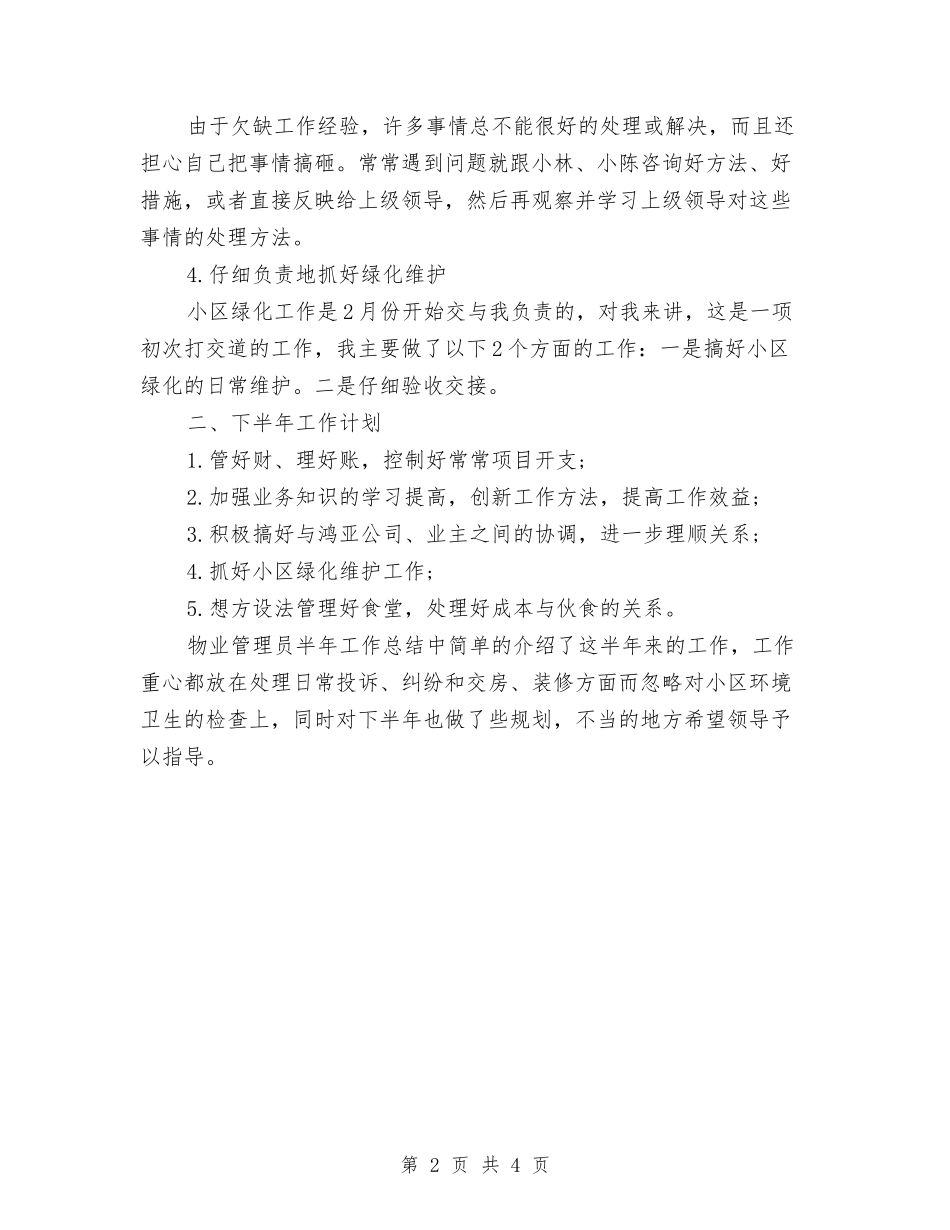 由于欠缺工作经验，许多事情总不能很好的处理或解决，而且还担心自己把事情搞砸。常常遇到问题就跟小林、小陈咨询好方法、好措施，或者直接反映给上级领导，然后再观察并学习上级领导对这些事情的处理方法。

4.仔细负责地抓好绿化维护

小区绿化工作是2月份开始交与我负责的，对我来讲，这是一项初次打交道的工作，我主要做了以下2个方面的工作：一是搞好小区绿化的日常维护。二是仔细验收交接。

二、下半年工作计划

1.管好财、理好账，控制好常常项目开支；

2.加强业务知识的学习提高，创新工作方法，提高工作效益；

3.积极搞好与鸿亚公司、业主之间的协调，进一步理顺关系；

4.抓好小区绿化维护工作；

5.想方设法管理好食堂，处理好成本与伙食的关系。

物业管理员半年工作总结中简单的介绍了这半年来的工作，工作重心都放在处理日常投诉、纠纷和交房、装修方面而忽略对小区环境卫生的检查上，同时对下半年也做了些规划，不当的地方希望领导予以指导。

第 2 页 共 4 页